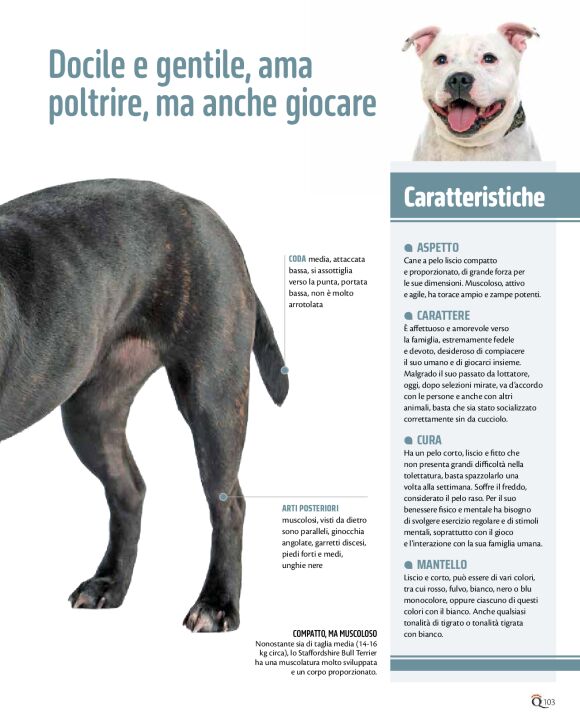 Docile e gentile, ama poltrire, ma anche giocare

CODA media, attaccata bassa, si assottiglia verso la punta, portata bassa, non è molto arrotolata

ARTI POSTERIORI muscolosi, visti da dietro sono paralleli, ginocchia angolate, garretti discesi, piedi forti e medi, unghie nere

COMPATTO, MA MUSCOLOSO
Nonostante sia di taglia media (14-16 kg circa), lo Staffordshire Bull Terrier ha una muscolatura molto sviluppata e un corpo proporzionato.

Caratteristiche

ASPETTO
Cane a pelo liscio compatto e proporzionato, di grande forza per le sue dimensioni. Muscoloso, attivo e agile, ha torace ampio e zampe potenti.

CARATTERE
È affettuoso e amorevole verso la famiglia, estremamente fedele e devoto, desideroso di compiacere il suo umano e di giocarci insieme. Malgrado il suo passato da lottatore, oggi, dopo selezioni mirate, va d'accordo con le persone e anche con altri animali, basta che sia stato socializzato correttamente sin da cucciolo.

CURA
Ha un pelo corto, liscio e fitto che non presenta grandi difficoltà nella tolettatura, basta spazzolarlo una volta alla settimana. Soffre il freddo, considerato il pelo raso. Per il suo benessere fisico e mentale ha bisogno di svolgere esercizio regolare e di stimoli mentali, soprattutto con il gioco e l'interazione con la sua famiglia umana.

MANTELLO
Liscio e corto, può essere di vari colori, tra cui rosso, fulvo, bianco, nero o blu monocolore, oppure ciascuno di questi colori con il bianco. Anche qualsiasi tonalità di tigrato o tonalità tigrata con bianco.

Q 103